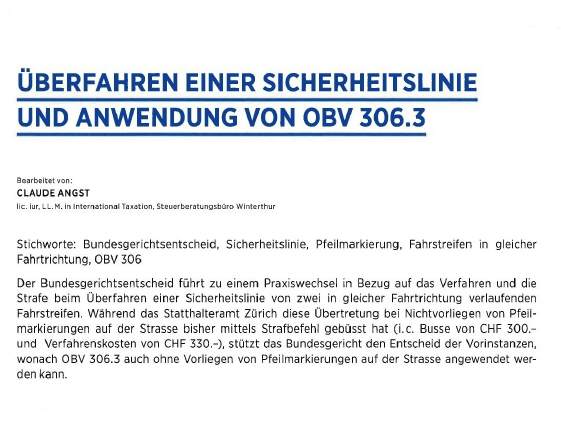 ÜBERFAHREN EINER SICHERHEITSLINIE
UND ANWENDUNG VON OBV 306.3

Bearbeitet von:
CLAUDE ANGST
lic. iur, LL.M. in International Taxation, Steuerberatungsbüro Winterthur

Stichworte: Bundesgerichtsentscheid, Sicherheitslinie, Pfeilmarkierung, Fahrstreifen in gleicher Fahrtrichtung, OBV 306

Der Bundesgerichtsentscheid führt zu einem Praxiswechsel in Bezug auf das Verfahren und die Strafe beim Überfahren einer Sicherheitslinie von zwei in gleicher Fahrtrichtung verlaufenden Fahrstreifen. Während das Statthalteramt Zürich diese Übertretung bei Nichtvorliegen von Pfeilmarkierungen auf der Strasse bisher mittels Strafbefehl gebüsst hat (i.c. Busse von CHF 300.– und Verfahrenskosten von CHF 330.–), stützt das Bundesgericht den Entscheid der Vorinstanzen, wonach OBV 306.3 auch ohne Vorliegen von Pfeilmarkierungen auf der Strasse angewendet werden kann.